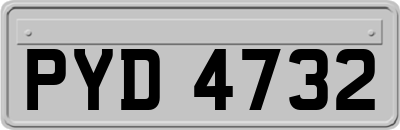 PYD 4732